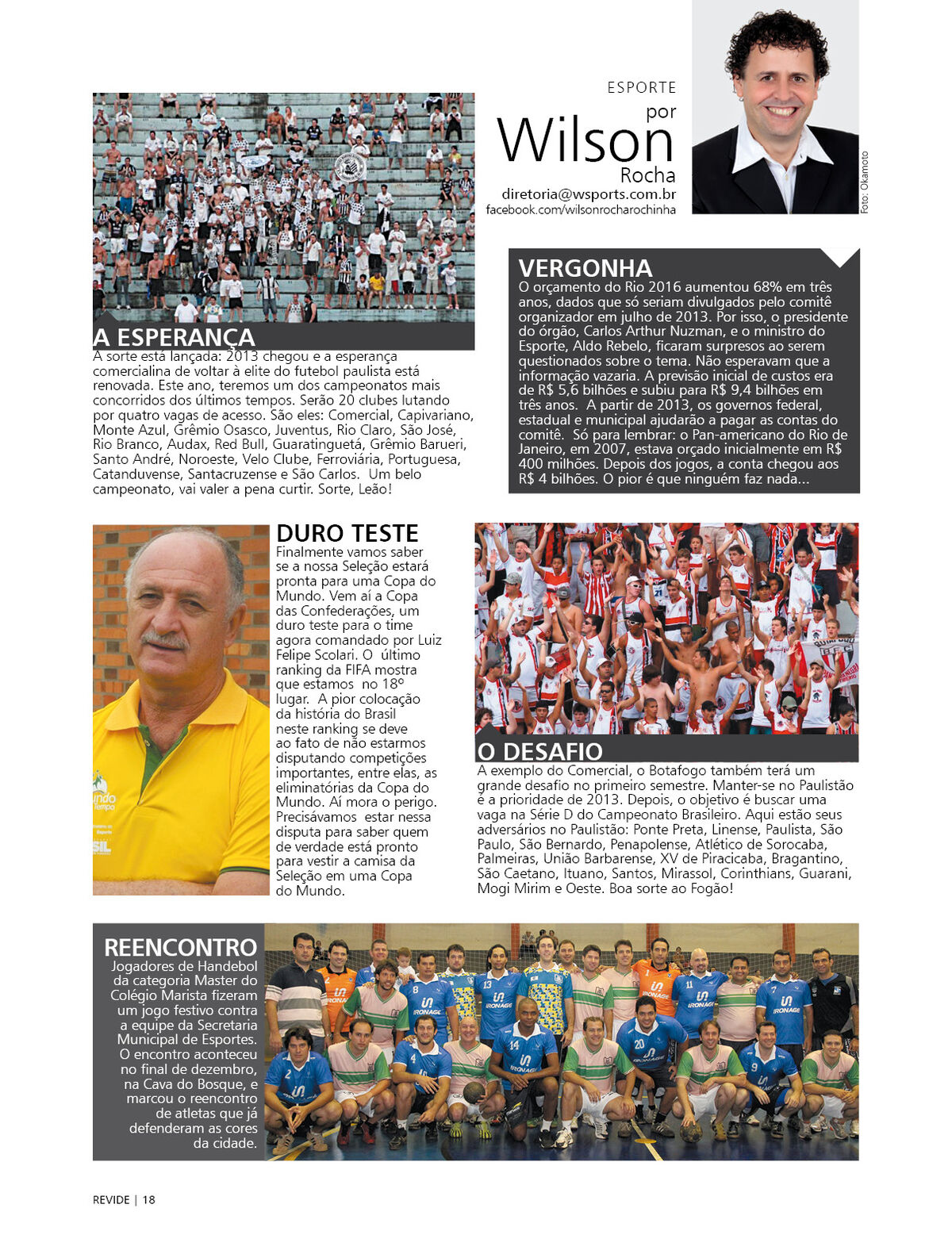 ESPORTE
por
Wilson
Rocha
diretoria@wsports.com.br
facebook.com/wilsonrocharochinha

Foto: Okamoto

A ESPERANÇA
A sorte está lançada: 2013 chegou e a esperança comercialina de voltar à elite do futebol paulista está renovada. Este ano, teremos um dos campeonatos mais concorridos dos últimos tempos. Serão 20 clubes lutando por quatro vagas de acesso. São eles: Comercial, Capivariano, Monte Azul, Grêmio Osasco, Juventus, Rio Claro, São José, Rio Branco, Audax, Red Bull, Guaratinguetá, Grêmio Barueri, Santo André, Noroeste, Velo Clube, Ferroviária, Portuguesa, Catanduvense, Santacruzense e São Carlos. Um belo campeonato, vai valer a pena curtir. Sorte, Leão!

VERGONHA
O orçamento do Rio 2016 aumentou 68% em três anos, dados que só seriam divulgados pelo comitê organizador em julho de 2013. Por isso, o presidente do órgão, Carlos Arthur Nuzman, e o ministro do Esporte, Aldo Rebelo, ficaram surpresos ao serem questionados sobre o tema. Não esperavam que a informação vazaria. A previsão inicial de custos era de R$ 5,6 bilhões e subiu para R$ 9,4 bilhões em três anos. A partir de 2013, os governos federal, estadual e municipal ajudarão a pagar as contas do comitê. Só para lembrar: o Pan-americano do Rio de Janeiro, em 2007, estava orçado inicialmente em R$ 400 milhões. Depois dos jogos, a conta chegou aos R$ 4 bilhões. O pior é que ninguém faz nada...

DURO TESTE
Finalmente vamos saber se a nossa Seleção estará pronta para uma Copa do Mundo. Vem aí a Copa das Confederações, um duro teste para o time agora comandado por Luiz Felipe Scolari. O último ranking da FIFA mostra que estamos no 18º lugar. A pior colocação da história do Brasil neste ranking se deve ao fato de não estarmos disputando competições importantes, entre elas, as eliminatórias da Copa do Mundo. Aí mora o perigo. Precisávamos estar nessa disputa para saber quem de verdade está pronto para vestir a camisa da Seleção em uma Copa do Mundo.

O DESAFIO
A exemplo do Comercial, o Botafogo também terá um grande desafio no primeiro semestre. Manter-se no Paulistão é a prioridade de 2013. Depois, o objetivo é buscar uma vaga na Série D do Campeonato Brasileiro. Aqui estão seus adversários no Paulistão: Ponte Preta, Linense, Paulista, São Paulo, São Bernardo, Penapolense, Atlético de Sorocaba, Palmeiras, União Barbarense, XV de Piracicaba, Bragantino, São Caetano, Ituano, Santos, Mirassol, Corinthians, Guarani, Mogi Mirim e Oeste. Boa sorte ao Fogão!

REENCONTRO
Jogadores de Handebol da categoria Master do Colégio Marista fizeram um jogo festivo contra a equipe da Secretaria Municipal de Esportes. O encontro aconteceu no final de dezembro, na Cava do Bosque, e marcou o reencontro de atletas que já defenderam as cores da cidade.

REVIDE | 18